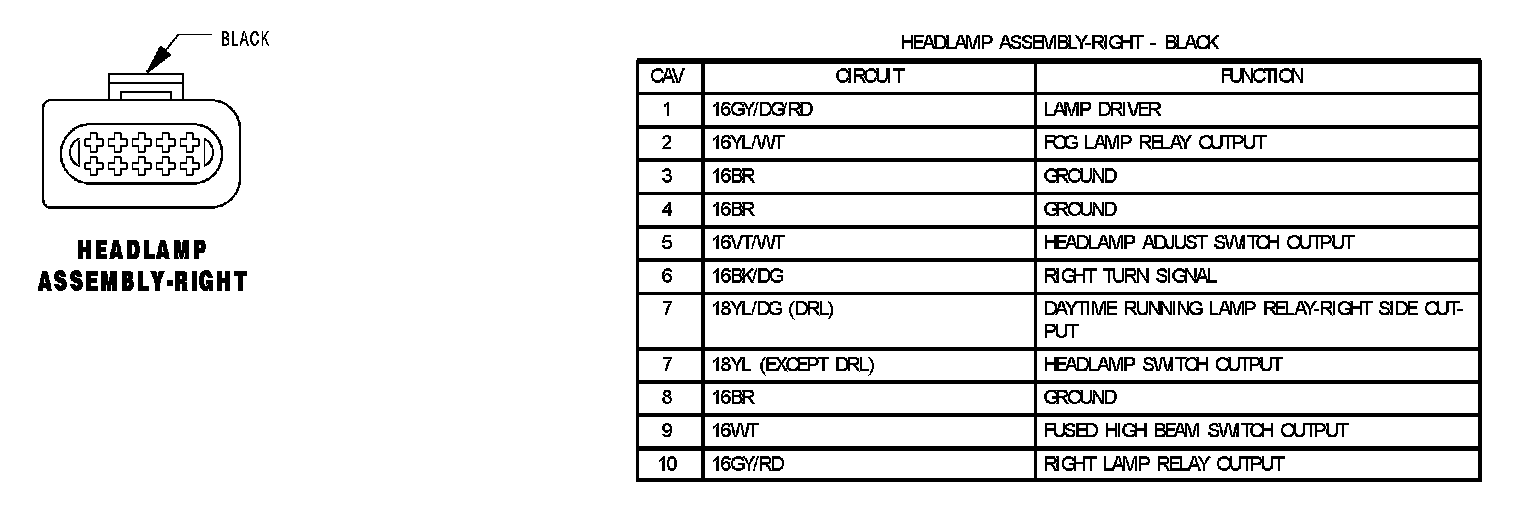 BLACK

HEADLAMP ASSEMBLY-RIGHT

HEADLAMP ASSEMBLY-RIGHT - BLACK

| CAV | CIRCUIT | FUNCTION |
|---|---|---|
| 1 | 16GY/DG/RD | LAMP DRIVER |
| 2 | 16YL/WT | FOG LAMP RELAY OUTPUT |
| 3 | 16BR | GROUND |
| 4 | 16BR | GROUND |
| 5 | 16VT/WT | HEADLAMP ADJUST SWITCH OUTPUT |
| 6 | 16BK/DG | RIGHT TURN SIGNAL |
| 7 | 18YL/DG (DRL) | DAYTIME RUNNING LAMP RELAY-RIGHT SIDE OUTPUT |
| 7 | 18YL (EXCEPT DRL) | HEADLAMP SWITCH OUTPUT |
| 8 | 16BR | GROUND |
| 9 | 16WT | FUSED HIGH BEAM SWITCH OUTPUT |
| 10 | 16GY/RD | RIGHT LAMP RELAY OUTPUT |